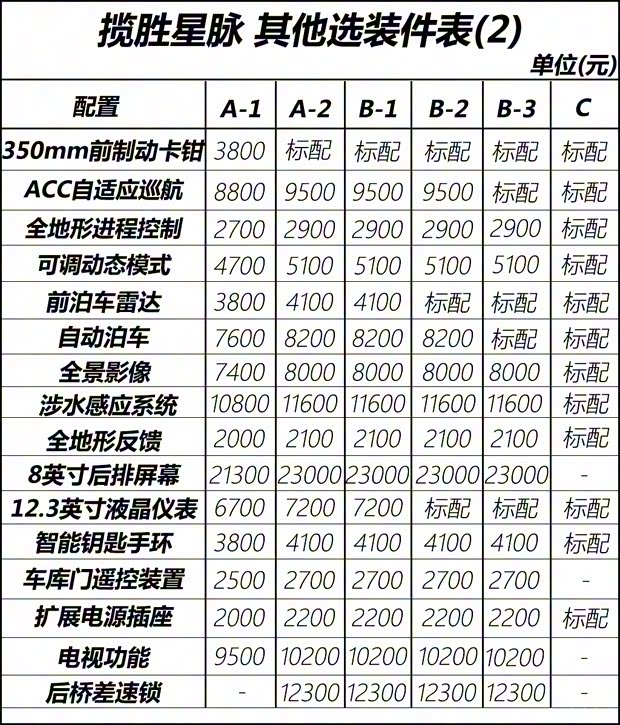 揽胜星脉 其他选装件表(2)

单位(元)

| 配置 | A-1 | A-2 | B-1 | B-2 | B-3 | C |
|---|---|---|---|---|---|---|
| 350mm前制动卡钳 | 3800 | 标配 | 标配 | 标配 | 标配 | 标配 |
| ACC自适应巡航 | 8800 | 9500 | 9500 | 9500 | 标配 | 标配 |
| 全地形进程控制 | 2700 | 2900 | 2900 | 2900 | 2900 | 标配 |
| 可调动态模式 | 4700 | 5100 | 5100 | 5100 | 5100 | 标配 |
| 前泊车雷达 | 3800 | 4100 | 4100 | 标配 | 标配 | 标配 |
| 自动泊车 | 7600 | 8200 | 8200 | 8200 | 标配 | 标配 |
| 全景影像 | 7400 | 8000 | 8000 | 8000 | 8000 | 标配 |
| 涉水感应系统 | 10800 | 11600 | 11600 | 11600 | 11600 | 标配 |
| 全地形反馈 | 2000 | 2100 | 2100 | 2100 | 2100 | 标配 |
| 8英寸后排屏幕 | 21300 | 23000 | 23000 | 23000 | 23000 | - |
| 12.3英寸液晶仪表 | 6700 | 7200 | 7200 | 标配 | 标配 | 标配 |
| 智能钥匙手环 | 3800 | 4100 | 4100 | 4100 | 4100 | 标配 |
| 车库门遥控装置 | 2500 | 2700 | 2700 | 2700 | 2700 | - |
| 扩展电源插座 | 2000 | 2200 | 2200 | 2200 | 2200 | 标配 |
| 电视功能 | 9500 | 10200 | 10200 | 10200 | 10200 | - |
| 后桥差速锁 | - | 12300 | 12300 | 12300 | 12300 | - |